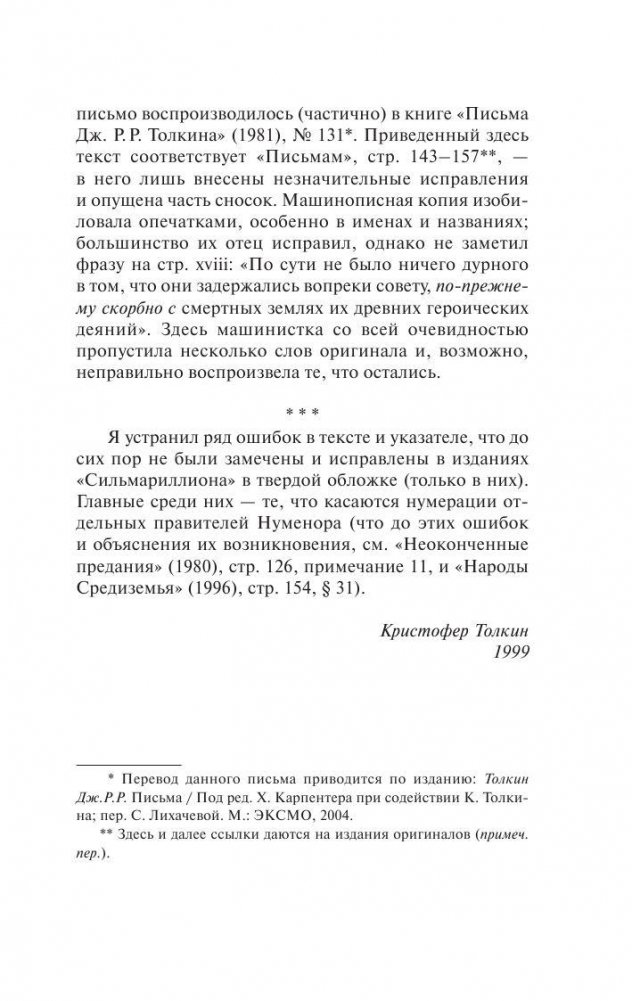 письмо воспроизводилось (частично) в книге «Письма Дж. Р. Р. Толкина» (1981), № 131*. Приведенный здесь текст соответствует «Письмам», стр. 143–157**, — в него лишь внесены незначительные исправления и опущена часть сносок. Машинописная копия изобиловала опечатками, особенно в именах и названиях; большинство их отец исправил, однако не заметил фразу на стр. xviii: «По сути не было ничего дурного в том, что они задержались вопреки совету, по-прежнему скорбно с смертных землях их древних героических деяний». Здесь машинистка со всей очевидностью пропустила несколько слов оригинала и, возможно, неправильно воспроизвела те, что остались.

* * *

Я устранил ряд ошибок в тексте и указателе, что до сих пор не были замечены и исправлены в изданиях «Сильмариллиона» в твердой обложке (только в них). Главные среди них — те, что касаются нумерации отдельных правителей Нуменора (что до этих ошибок и объяснения их возникновения, см. «Неоконченные предания» (1980), стр. 126, примечание 11, и «Народы Средиземья» (1996), стр. 154, § 31).

Кристофер Толкин
1999

* Перевод данного письма приводится по изданию: Толкин Дж.Р.Р. Письма / Под ред. Х. Карпентера при содействии К. Толкина; пер. С. Лихачевой. М.: ЭКСМО, 2004.
** Здесь и далее ссылки даются на издания оригиналов (примеч. пер.).